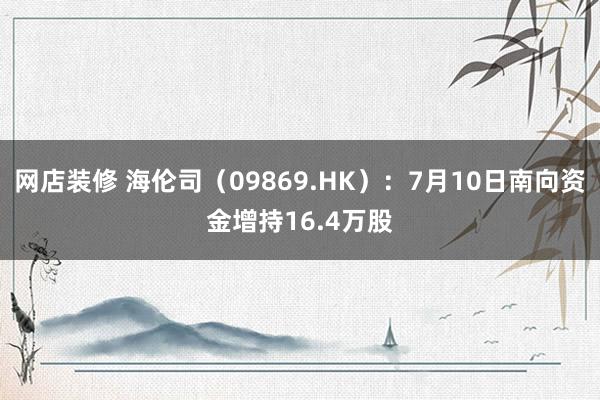 网店装修 海伦司（09869.HK）：7月10日南向资金增持16.4万股